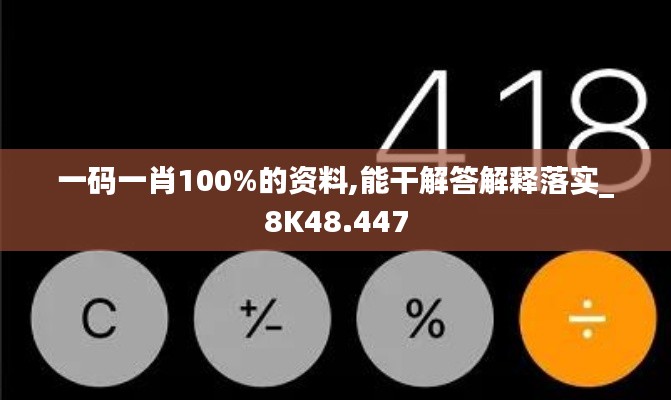 418

一码一肖100%的资料,能干解答解释落实_8K48.447

C

+/-

%

÷